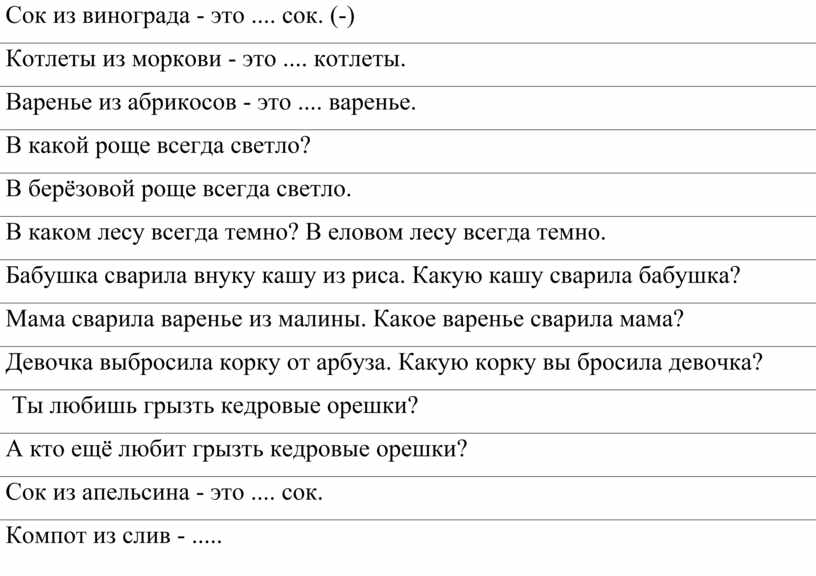 Сок из винограда - это .... сок. (-)

Котлеты из моркови - это .... котлеты.

Варенье из абрикосов - это .... варенье.

В какой роще всегда светло?

В берёзовой роще всегда светло.

В каком лесу всегда темно? В еловом лесу всегда темно.

Бабушка сварила внуку кашу из риса. Какую кашу сварила бабушка?

Мама сварила варенье из малины. Какое варенье сварила мама?

Девочка выбросила корку от арбуза. Какую корку вы бросила девочка?

Ты любишь грызть кедровые орешки?

А кто ещё любит грызть кедровые орешки?

Сок из апельсина - это .... сок.

Компот из слив - .....